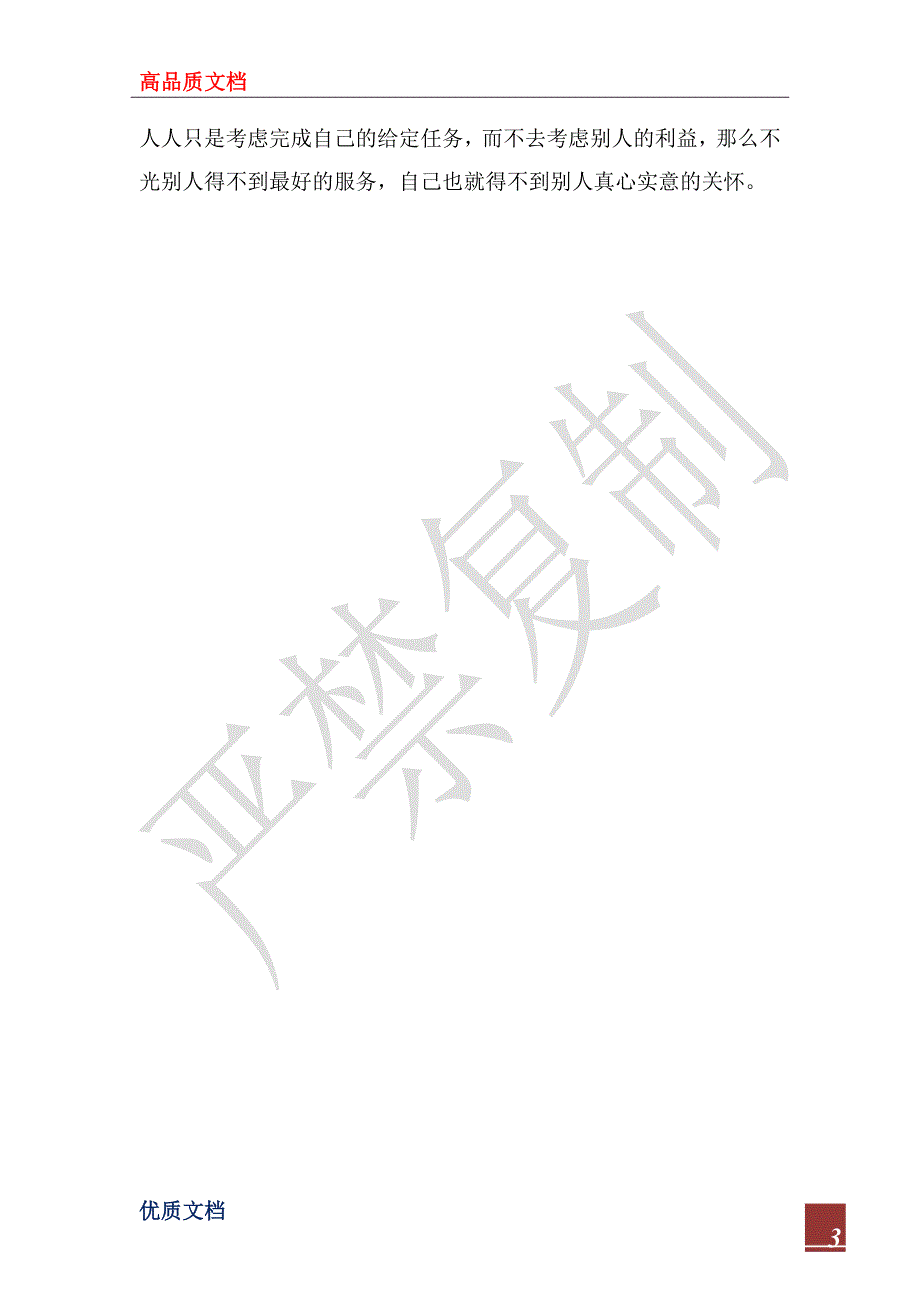 高品质文档

人人只是考虑完成自己的给定任务，而不去考虑别人的利益，那么不光别人得不到最好的服务，自己也就得不到别人真心实意的关怀。

严禁复制

优质文档

3